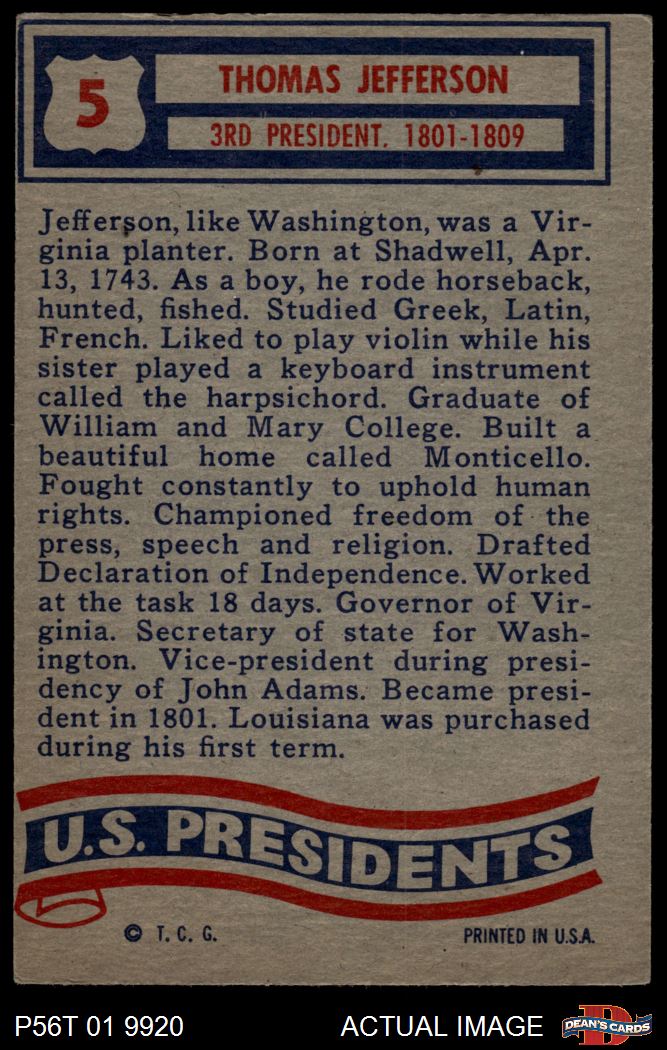 5

THOMAS JEFFERSON

3RD PRESIDENT. 1801-1809

Jefferson, like Washington, was a Virginia planter. Born at Shadwell, Apr. 13, 1743. As a boy, he rode horseback, hunted, fished. Studied Greek, Latin, French. Liked to play violin while his sister played a keyboard instrument called the harpsichord. Graduate of William and Mary College. Built a beautiful home called Monticello. Fought constantly to uphold human rights. Championed freedom of the press, speech and religion. Drafted Declaration of Independence. Worked at the task 18 days. Governor of Virginia. Secretary of state for Washington. Vice-president during presidency of John Adams. Became president in 1801. Louisiana was purchased during his first term.

U.S. PRESIDENTS

© T. C. G.

PRINTED IN U.S.A.

P56T 01 9920

ACTUAL IMAGE

DEAN'S CARDS